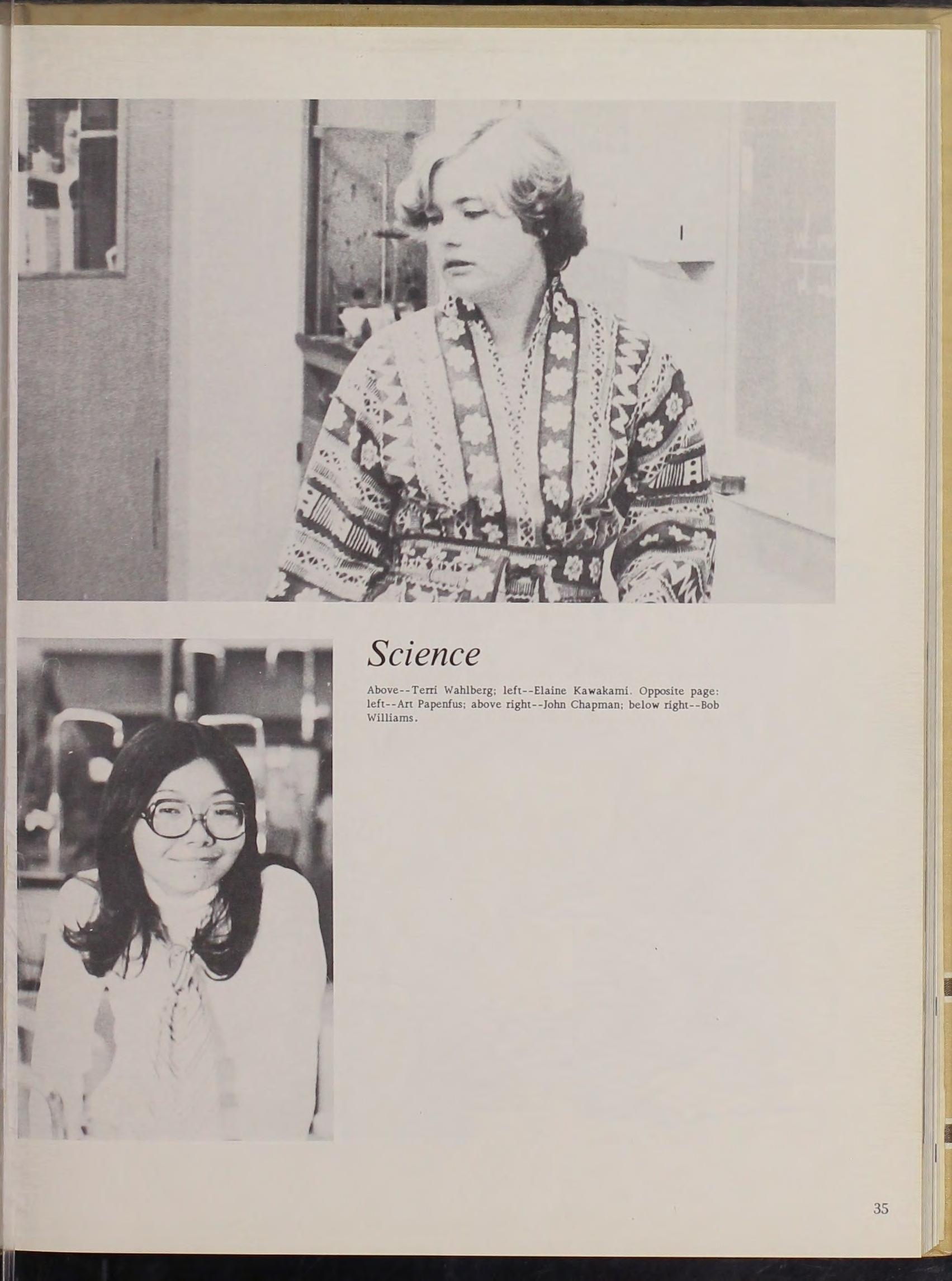 Science

Above--Terri Wahlberg; left--Elaine Kawakami. Opposite page: left--Art Papenfus; above right--John Chapman; below right--Bob Williams.

35